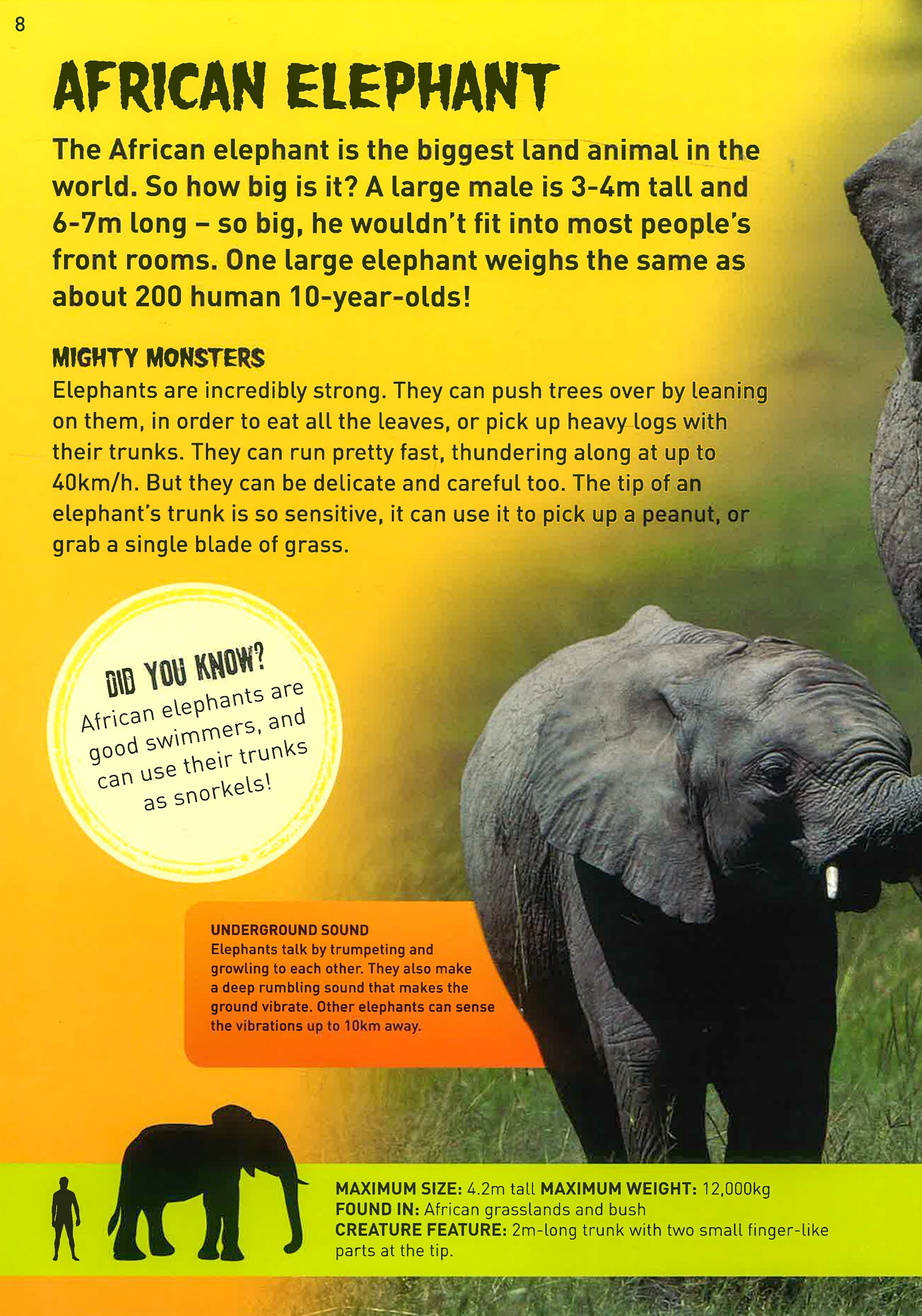 8

AFRICAN ELEPHANT

The African elephant is the biggest land animal in the world. So how big is it? A large male is 3-4m tall and 6-7m long – so big, he wouldn't fit into most people's front rooms. One large elephant weighs the same as about 200 human 10-year-olds!

MIGHTY MONSTERS

Elephants are incredibly strong. They can push trees over by leaning on them, in order to eat all the leaves, or pick up heavy logs with their trunks. They can run pretty fast, thundering along at up to 40km/h. But they can be delicate and careful too. The tip of an elephant's trunk is so sensitive, it can use it to pick up a peanut, or grab a single blade of grass.

DID YOU KNOW?
African elephants are good swimmers, and can use their trunks as snorkels!

UNDERGROUND SOUND
Elephants talk by trumpeting and growling to each other. They also make a deep rumbling sound that makes the ground vibrate. Other elephants can sense the vibrations up to 10km away.

MAXIMUM SIZE: 4.2m tall MAXIMUM WEIGHT: 12,000kg
FOUND IN: African grasslands and bush
CREATURE FEATURE: 2m-long trunk with two small finger-like parts at the tip.